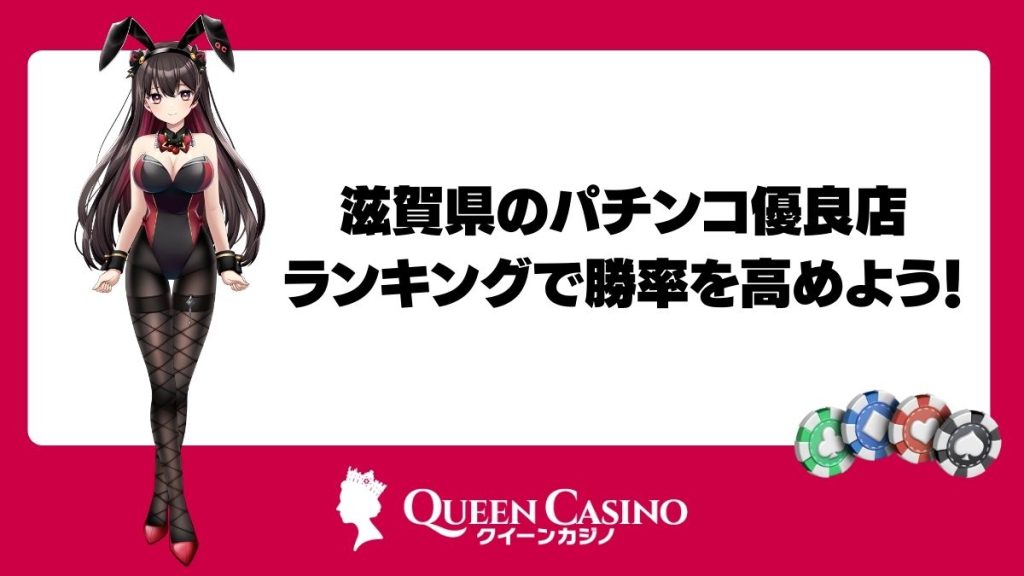 滋賀県のパチンコ優良店
ランキングで勝率を高めよう!

QUEEN CASINO
クイーンカジノ